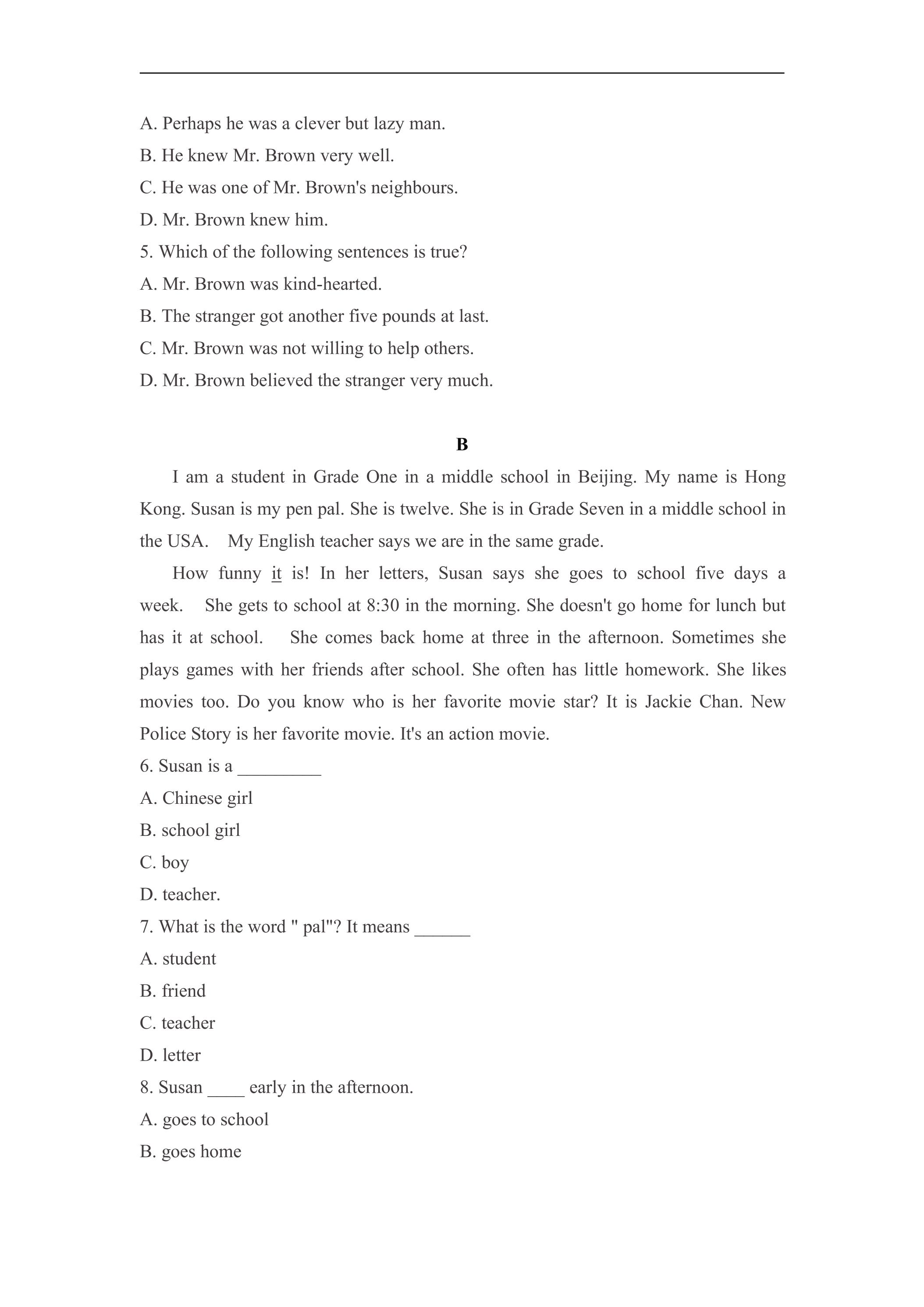 A. Perhaps he was a clever but lazy man.

B. He knew Mr. Brown very well.

C. He was one of Mr. Brown's neighbours.

D. Mr. Brown knew him.

5. Which of the following sentences is true?

A. Mr. Brown was kind-hearted.

B. The stranger got another five pounds at last.

C. Mr. Brown was not willing to help others.

D. Mr. Brown believed the stranger very much.

B

I am a student in Grade One in a middle school in Beijing. My name is Hong Kong. Susan is my pen pal. She is twelve. She is in Grade Seven in a middle school in the USA. My English teacher says we are in the same grade.

How funny it is! In her letters, Susan says she goes to school five days a week. She gets to school at 8:30 in the morning. She doesn't go home for lunch but has it at school. She comes back home at three in the afternoon. Sometimes she plays games with her friends after school. She often has little homework. She likes movies too. Do you know who is her favorite movie star? It is Jackie Chan. New Police Story is her favorite movie. It's an action movie.

6. Susan is a ____

A. Chinese girl

B. school girl

C. boy

D. teacher.

7. What is the word " pal"? It means ____

A. student

B. friend

C. teacher

D. letter

8. Susan ____ early in the afternoon.

A. goes to school

B. goes home